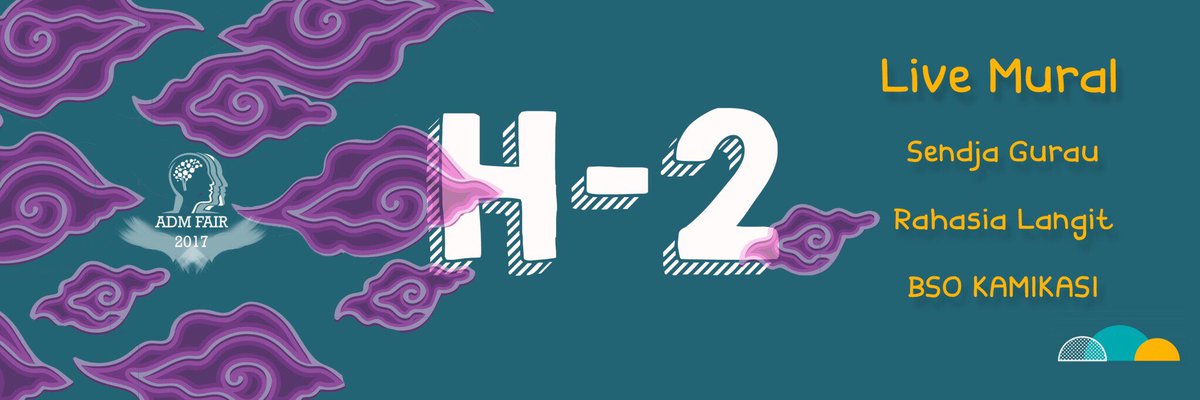 ADM FAIR
2017

H-2

Live Mural

Sendja Gurau

Rahasia Langit

BSO KAMIKASI